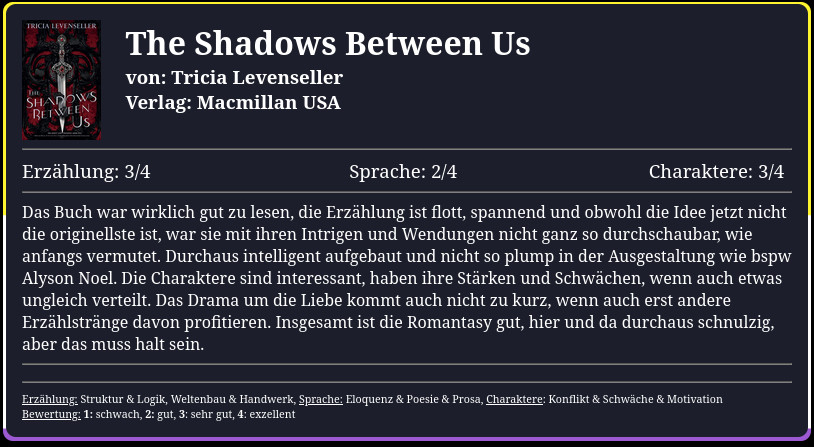 TRICIA LEVENSELLER

THE SHADOWS BETWEEN US

The Shadows Between Us

von: Tricia Levenseller
Verlag: Macmillan USA

Erzählung: 3/4 Sprache: 2/4 Charaktere: 3/4

Das Buch war wirklich gut zu lesen, die Erzählung ist flott, spannend und obwohl die Idee jetzt nicht die originellste ist, war sie mit ihren Intrigen und Wendungen nicht ganz so durchschaubar, wie anfangs vermutet. Durchaus intelligent aufgebaut und nicht so plump in der Ausgestaltung wie bspw Alyson Noel. Die Charaktere sind interessant, haben ihre Stärken und Schwächen, wenn auch etwas ungleich verteilt. Das Drama um die Liebe kommt auch nicht zu kurz, wenn auch erst andere Erzählstränge davon profitieren. Insgesamt ist die Romantasy gut, hier und da durchaus schnulzig, aber das muss halt sein.

Erzählung: Struktur & Logik, Weltenbau & Handwerk, Sprache: Eloquenz & Poesie & Prosa, Charaktere: Konflikt & Schwäche & Motivation
Bewertung: 1: schwach, 2: gut, 3: sehr gut, 4: exzellent